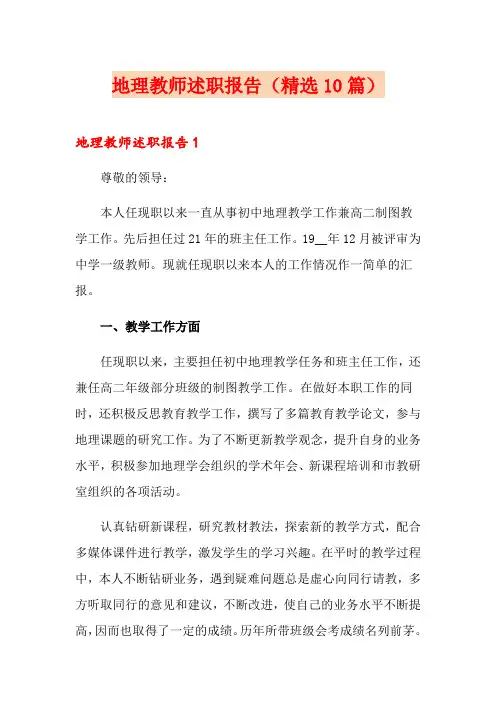 地理教师述职报告（精选10篇）

地理教师述职报告1

尊敬的领导：

本人任现职以来一直从事初中地理教学工作兼高二制图教学工作。先后担任过21年的班主任工作。19__年12月被评审为中学一级教师。现就任现职以来本人的工作情况作一简单的汇报。

一、教学工作方面

任现职以来，主要担任初中地理教学任务和班主任工作，还兼任高二年级部分班级的制图教学工作。在做好本职工作的同时，还积极反思教育教学工作，撰写了多篇教育教学论文，参与地理课题的研究工作。为了不断更新教学观念，提升自身的业务水平，积极参加地理学会组织的学术年会、新课程培训和市教研室组织的各项活动。

认真钻研新课程，研究教材教法，探索新的教学方式，配合多媒体课件进行教学，激发学生的学习兴趣。在平时的教学过程中，本人不断钻研业务，遇到疑难问题总是虚心向同行请教，多方听取同行的意见和建议，不断改进，使自己的业务水平不断提高，因而也取得了一定的成绩。历年所带班级会考成绩名列前茅。